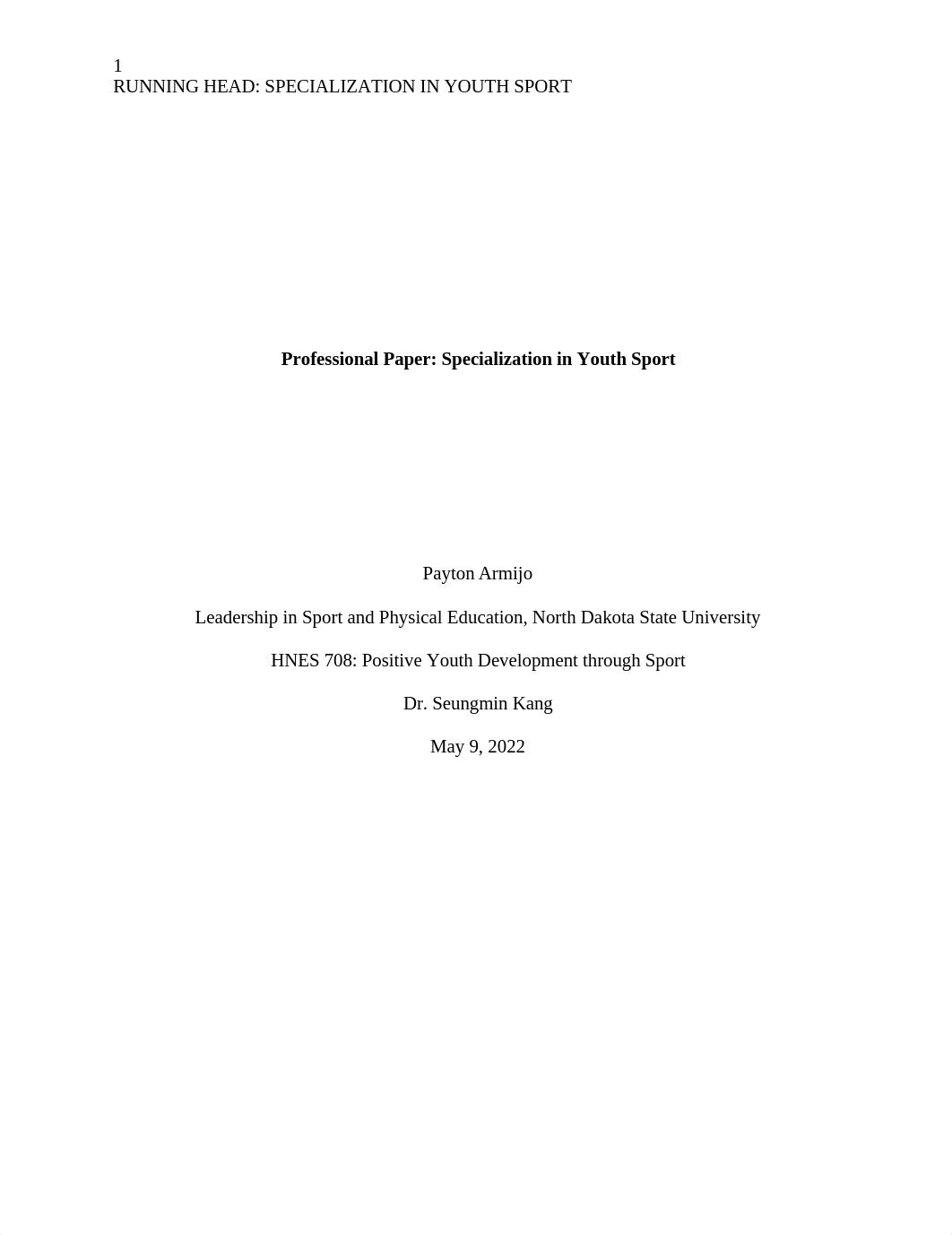 1
RUNNING HEAD: SPECIALIZATION IN YOUTH SPORT

Professional Paper: Specialization in Youth Sport

Payton Armijo

Leadership in Sport and Physical Education, North Dakota State University

HNES 708: Positive Youth Development through Sport

Dr. Seungmin Kang

May 9, 2022